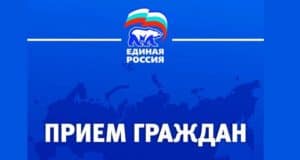 ЕДИНАЯ РОССИЯ

ПРИЕМ ГРАЖДАН